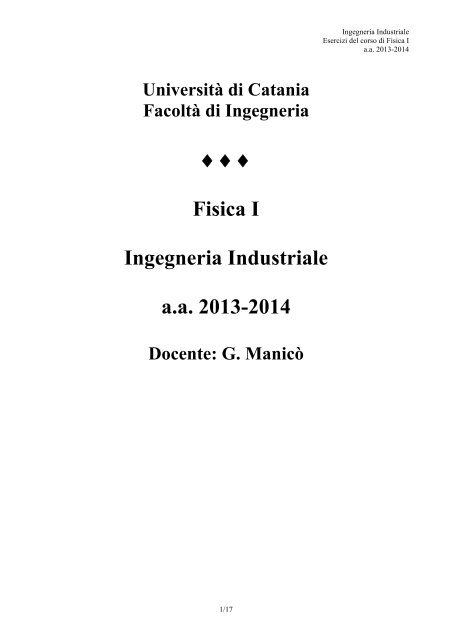 Ingegneria Industriale
Esercizi del corso di Fisica I
a.a. 2013-2014

Università di Catania
Facoltà di Ingegneria

♦ ♦ ♦

Fisica I

Ingegneria Industriale

a.a. 2013-2014

Docente: G. Manicò

1/17